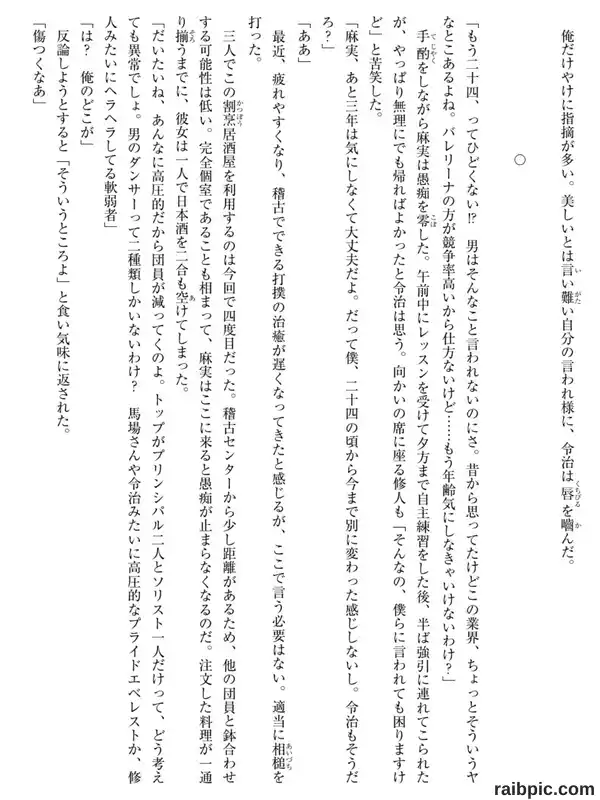 俺だけやけに指摘が多い。美しいとは言い難い自分の言われ様に、令治は唇を噛んだ。

○

「もう二十四、ってひどくない⁉　男はそんなこと言われないのにさ。昔から思ってたけどこの業界、ちょっとそういうヤなとこあるよね。バレリーナの方が競争率高いから仕方ないけど……もう年齢気にしなきゃいけないわけ？」

手酌をしながら麻実は愚痴を零した。午前中にレッスンを受けて夕方まで自主練習をした後、半ば強引に連れてこられたが、やっぱり無理にでも帰ればよかったと令治は思う。向かいの席に座る修人も「そんなの、僕らに言われても困りますけど」と苦笑した。

「麻実、あと三年は気にしなくて大丈夫だよ。だって僕、二十四の頃から今まで別に変わった感じしないし。令治もそうだろ？」

「ああ」

最近、疲れやすくなり、稽古でできる打撲の治癒が遅くなってきたと感じるが、ここで言う必要はない。適当に相槌を打った。

三人でこの割烹居酒屋を利用するのは今回で四度目だった。稽古センターから少し距離があるため、他の団員と鉢合わせする可能性は低い。完全個室であることも相まって、麻実はここに来ると愚痴が止まらなくなるのだ。注文した料理が一通り揃うまでに、彼女は一人で日本酒を二合も空けてしまった。

「だいたいね、あんなに高圧的だから団員が減ってくのよ。トップがプリンシパル二人とソリスト一人だけって、どう考えても異常でしょ。男のダンサーって二種類しかいないわけ？　馬場さんや令治みたいに高圧的なプライドエベレストか、修人みたいにヘラヘラしてる軟弱者」

「は？　俺のどこが」

反論しようとすると「そういうところよ」と食い気味に返された。

「傷つくなあ」

raibpic.com